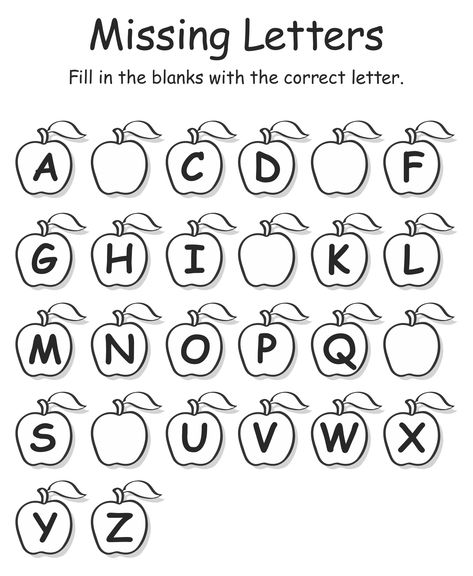 Missing Letters

Fill in the blanks with the correct letter.

A C D F

G H I K L

M N O P Q

S U V W X

Y Z